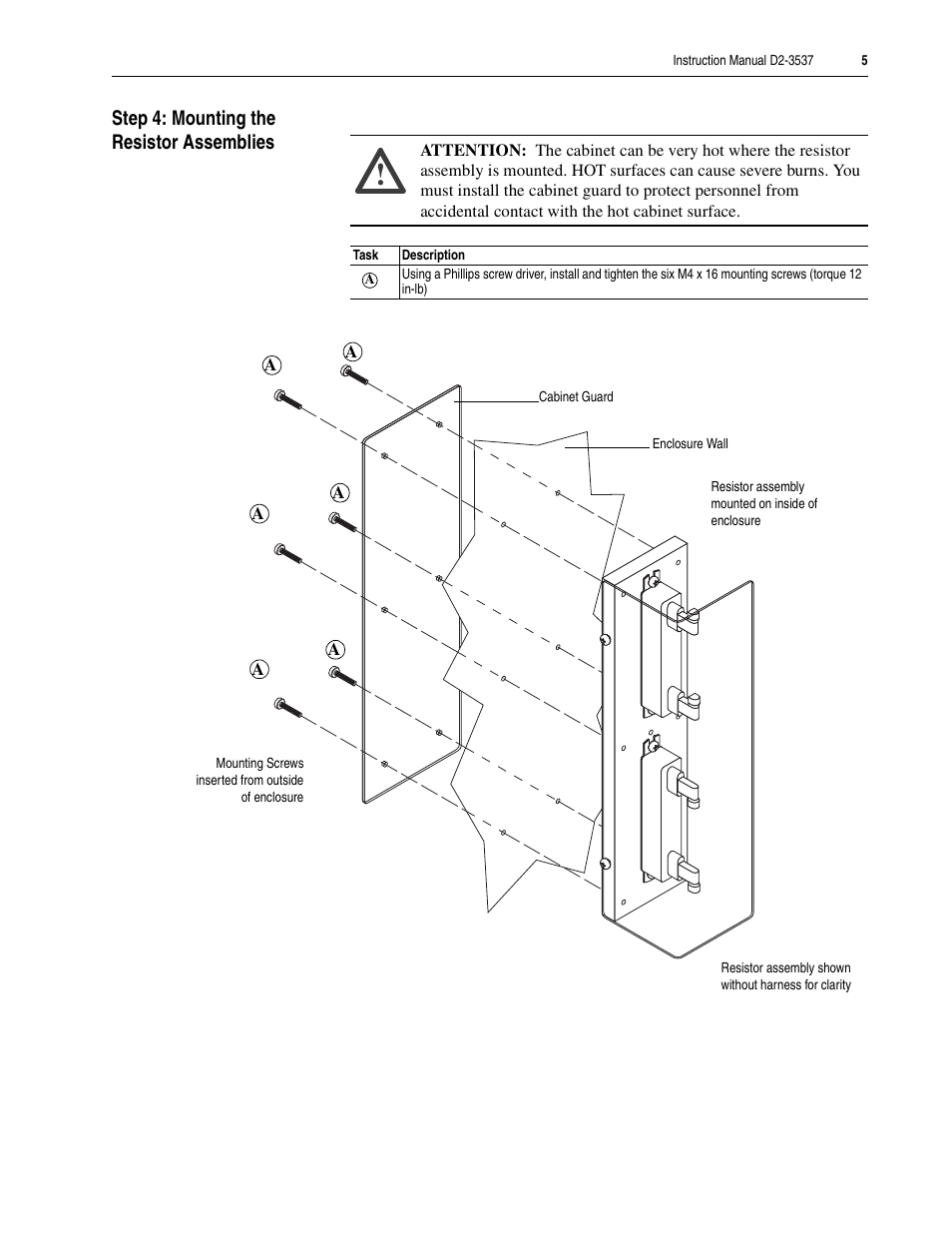 Instruction Manual D2-3537 5

Step 4: Mounting the Resistor Assemblies

ATTENTION: The cabinet can be very hot where the resistor assembly is mounted. HOT surfaces can cause severe burns. You must install the cabinet guard to protect personnel from accidental contact with the hot cabinet surface.

| Task | Description |
|---|---|
| A | Using a Phillips screw driver, install and tighten the six M4 x 16 mounting screws (torque 12 in-lb) |

A

A

Cabinet Guard

Enclosure Wall

Resistor assembly mounted on inside of enclosure

A

A

A

A

Mounting Screws inserted from outside of enclosure

Resistor assembly shown without harness for clarity